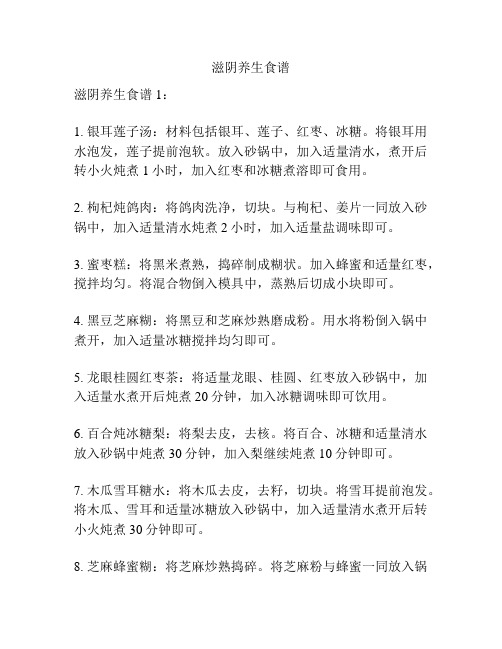 滋阴养生食谱

滋阴养生食谱 1：

1. 银耳莲子汤：材料包括银耳、莲子、红枣、冰糖。将银耳用水泡发，莲子提前泡软。放入砂锅中，加入适量清水，煮开后转小火炖煮 1 小时，加入红枣和冰糖煮溶即可食用。

2. 枸杞炖鸽肉：将鸽肉洗净，切块。与枸杞、姜片一同放入砂锅中，加入适量清水炖煮 2 小时，加入适量盐调味即可。

3. 蜜枣糕：将黑米煮熟，捣碎制成糊状。加入蜂蜜和适量红枣，搅拌均匀。将混合物倒入模具中，蒸熟后切成小块即可。

4. 黑豆芝麻糊：将黑豆和芝麻炒熟磨成粉。用水将粉倒入锅中煮开，加入适量冰糖搅拌均匀即可。

5. 龙眼桂圆红枣茶：将适量龙眼、桂圆、红枣放入砂锅中，加入适量水煮开后炖煮 20 分钟，加入冰糖调味即可饮用。

6. 百合炖冰糖梨：将梨去皮，去核。将百合、冰糖和适量清水放入砂锅中炖煮 30 分钟，加入梨继续炖煮 10 分钟即可。

7. 木瓜雪耳糖水：将木瓜去皮，去籽，切块。将雪耳提前泡发。将木瓜、雪耳和适量冰糖放入砂锅中，加入适量清水煮开后转小火炖煮 30 分钟即可。

8. 芝麻蜂蜜糊：将芝麻炒熟捣碎。将芝麻粉与蜂蜜一同放入锅